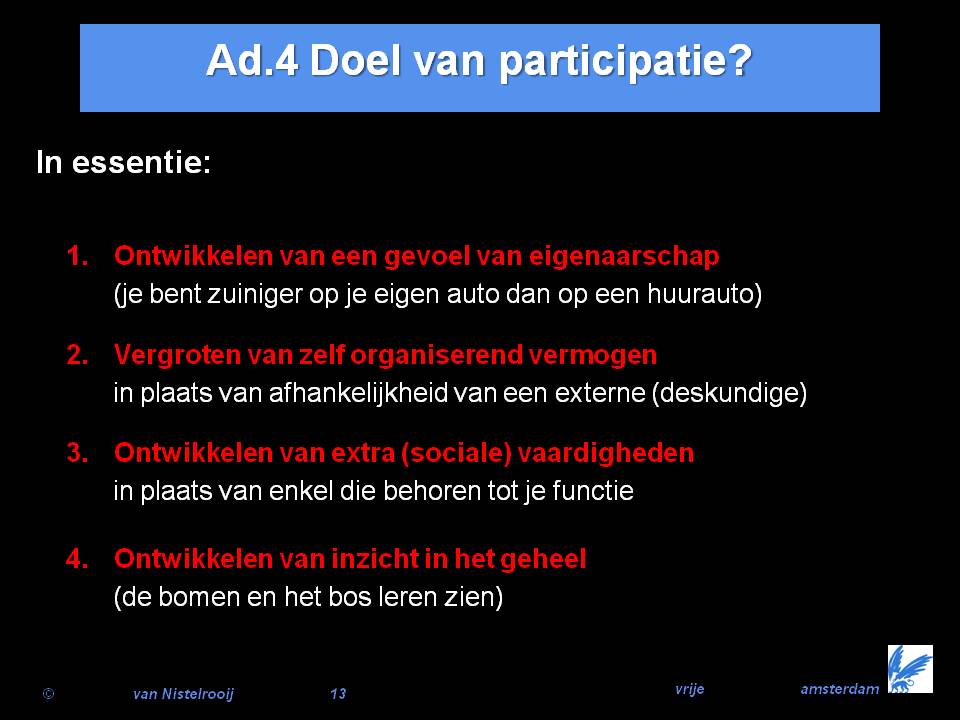 Ad.4 Doel van participatie?

In essentie:

1. Ontwikkelen van een gevoel van eigenaarschap
(je bent zuiniger op je eigen auto dan op een huurauto)

2. Vergroten van zelf organiserend vermogen
in plaats van afhankelijkheid van een externe (deskundige)

3. Ontwikkelen van extra (sociale) vaardigheden
in plaats van enkel die behoren tot je functie

4. Ontwikkelen van inzicht in het geheel
(de bomen en het bos leren zien)

© van Nistelrooij 13 vrije amsterdam